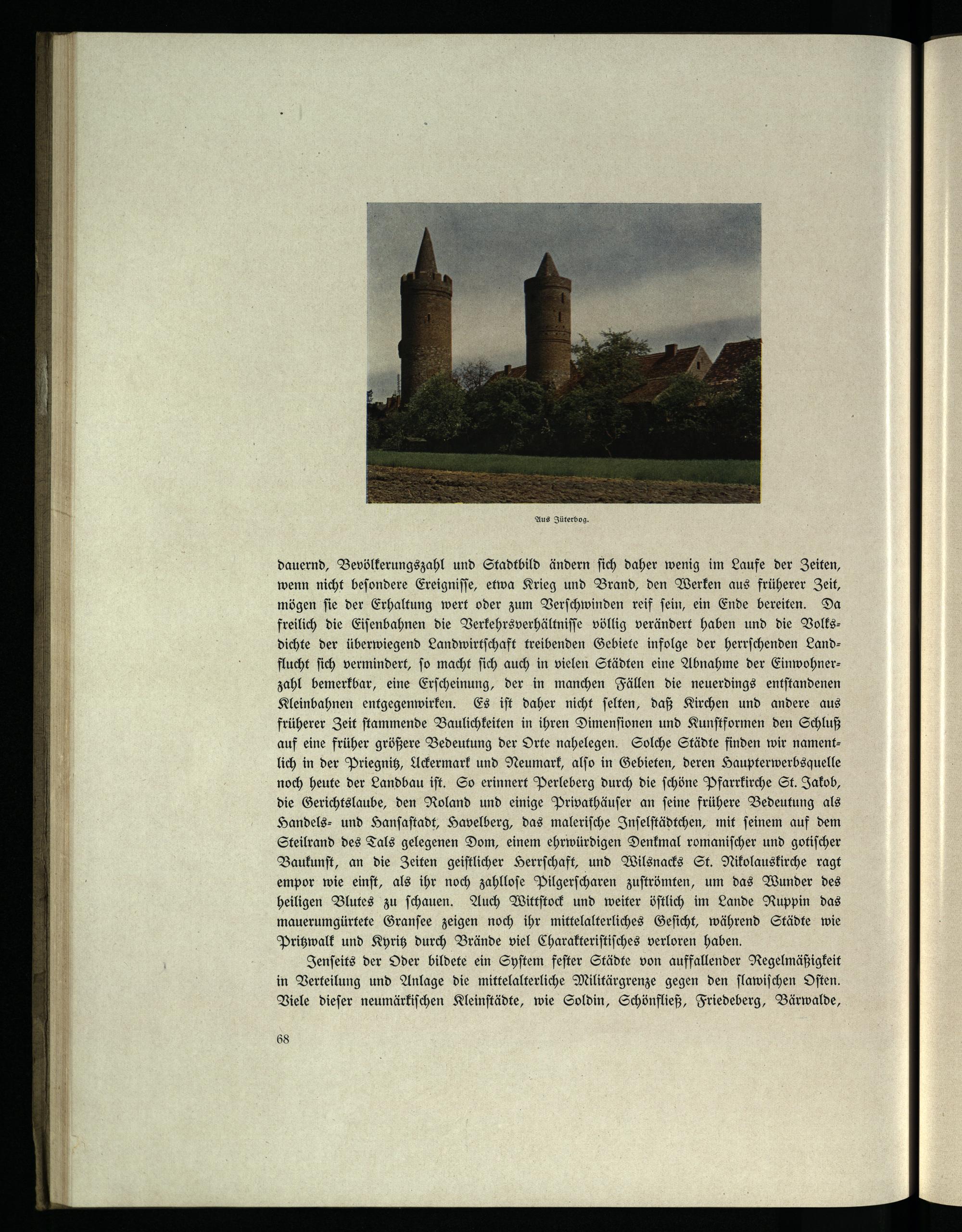 Aus Jüterbog.

dauernd, Bevölkerungszahl und Stadtbild ändern sich daher wenig im Laufe der Zeiten, wenn nicht besondere Ereignisse, etwa Krieg und Brand, den Werken aus früherer Zeit, mögen sie der Erhaltung wert oder zum Verschwinden reif sein, ein Ende bereiten. Da freilich die Eisenbahnen die Verkehrsverhältnisse völlig verändert haben und die Volksdichte der überwiegend Landwirtschaft treibenden Gebiete infolge der herrschenden Landflucht sich vermindert, so macht sich auch in vielen Städten eine Abnahme der Einwohnerzahl bemerkbar, eine Erscheinung, der in manchen Fällen die neuerdings entstandenen Kleinbahnen entgegenwirken. Es ist daher nicht selten, daß Kirchen und andere aus früherer Zeit stammende Baulichkeiten in ihren Dimensionen und Kunstformen den Schluß auf eine früher größere Bedeutung der Orte nahelegen. Solche Städte finden wir namentlich in der Priegnitz, Uckermark und Neumark, also in Gebieten, deren Haupterwerbsquelle noch heute der Landbau ist. So erinnert Perleberg durch die schöne Pfarrkirche St. Jakob, die Gerichtslaube, den Roland und einige Privathäuser an seine frühere Bedeutung als Handels- und Hansastadt, Havelberg, das malerische Inselstädtchen, mit seinem auf dem Steilrand des Tals gelegenen Dom, einem ehrwürdigen Denkmal romanischer und gotischer Baukunst, an die Zeiten geistlicher Herrschaft, und Wilsnacks St. Nikolauskirche ragt empor wie einst, als ihr noch zahllose Pilgerscharen zuströmten, um das Wunder des heiligen Blutes zu schauen. Auch Wittstock und weiter östlich im Lande Ruppin das mauerumgürtete Gransee zeigen noch ihr mittelalterliches Gesicht, während Städte wie Pritzwalk und Kyritz durch Brände viel Charakteristisches verloren haben.

Jenseits der Oder bildete ein System fester Städte von auffallender Regelmäßigkeit in Verteilung und Anlage die mittelalterliche Militärgrenze gegen den slawischen Osten. Viele dieser neumärkischen Kleinstädte, wie Soldin, Schönfließ, Friedeberg, Bärwalde,

68